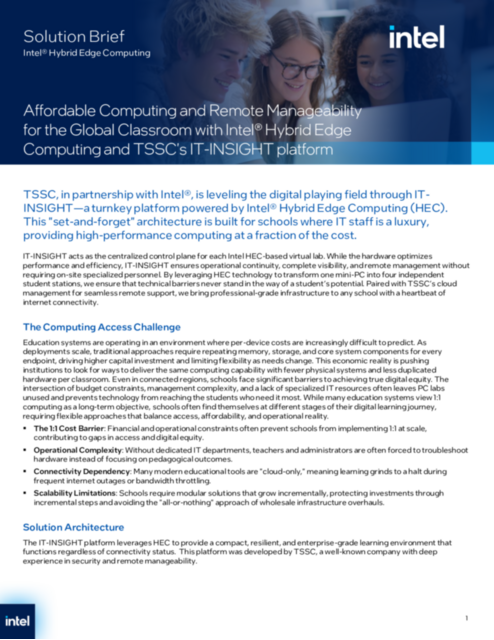 Solution Brief
Intel® Hybrid Edge Computing

intel

Affordable Computing and Remote Manageability for the Global Classroom with Intel® Hybrid Edge Computing and TSSC's IT-INSIGHT platform

TSSC, in partnership with Intel®, is leveling the digital playing field through IT-INSIGHT—a turnkey platform powered by Intel® Hybrid Edge Computing (HEC). This "set-and-forget" architecture is built for schools where IT staff is a luxury, providing high-performance computing at a fraction of the cost.

IT-INSIGHT acts as the centralized control plane for each Intel HEC-based virtual lab. While the hardware optimizes performance and efficiency, IT-INSIGHT ensures operational continuity, complete visibility, and remote management without requiring on-site specialized personnel. By leveraging HEC technology to transform one mini-PC into four independent student stations, we ensure that technical barriers never stand in the way of a student's potential. Paired with TSSC's cloud management for seamless remote support, we bring professional-grade infrastructure to any school with a heartbeat of internet connectivity.

The Computing Access Challenge

Education systems are operating in an environment where per-device costs are increasingly difficult to predict. As deployments scale, traditional approaches require repeating memory, storage, and core system components for every endpoint, driving higher capital investment and limiting flexibility as needs change. This economic reality is pushing institutions to look for ways to deliver the same computing capability with fewer physical systems and less duplicated hardware per classroom. Even in connected regions, schools face significant barriers to achieving true digital equity. The intersection of budget constraints, management complexity, and a lack of specialized IT resources often leaves PC labs unused and prevents technology from reaching the students who need it most. While many education systems view 1:1 computing as a long-term objective, schools often find themselves at different stages of their digital learning journey, requiring flexible approaches that balance access, affordability, and operational reality.

• The 1:1 Cost Barrier: Financial and operational constraints often prevent schools from implementing 1:1 at scale, contributing to gaps in access and digital equity.
• Operational Complexity: Without dedicated IT departments, teachers and administrators are often forced to troubleshoot hardware instead of focusing on pedagogical outcomes.
• Connectivity Dependency: Many modern educational tools are "cloud-only," meaning learning grinds to a halt during frequent internet outages or bandwidth throttling.
• Scalability Limitations: Schools require modular solutions that grow incrementally, protecting investments through incremental steps and avoiding the "all-or-nothing" approach of wholesale infrastructure overhauls.

Solution Architecture

The IT-INSIGHT platform leverages HEC to provide a compact, resilient, and enterprise-grade learning environment that functions regardless of connectivity status. This platform was developed by TSSC, a well-known company with deep experience in security and remote manageability.

intel

1